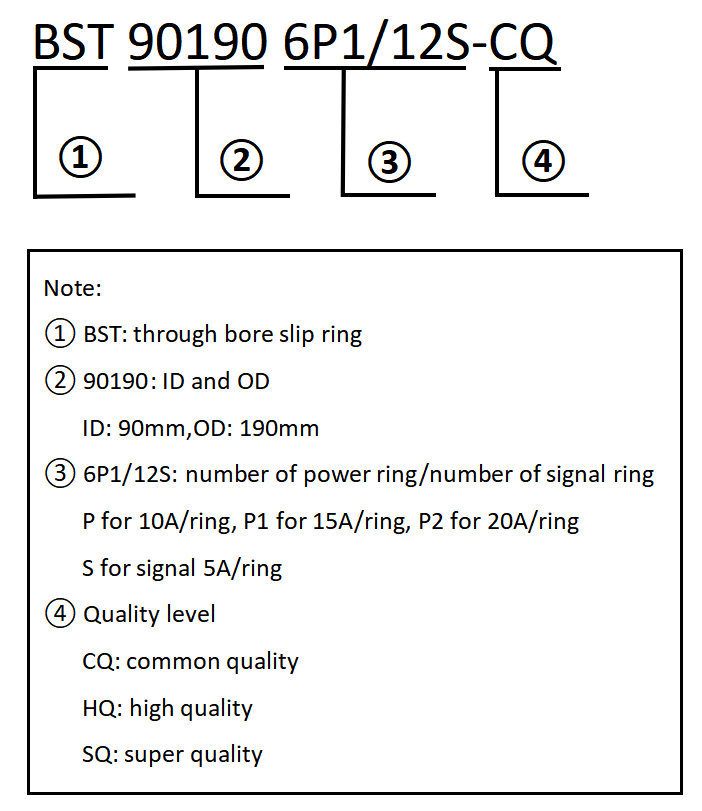 BST 90190 6P1/12S-CQ

①

②

③

④

Note:

① BST: through bore slip ring

② 90190: ID and OD

ID: 90mm,OD: 190mm

③ 6P1/12S: number of power ring/number of signal ring

P for 10A/ring, P1 for 15A/ring, P2 for 20A/ring

S for signal 5A/ring

④ Quality level

CQ: common quality

HQ: high quality

SQ: super quality